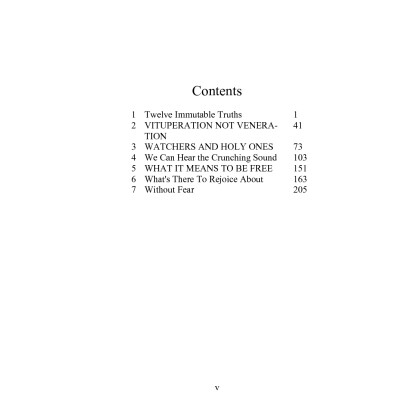 Contents

| | | |
|---|---|---|
| 1 | Twelve Immutable Truths | 1 |
| 2 | VITUPERATION NOT VENERATION | 41 |
| 3 | WATCHERS AND HOLY ONES | 73 |
| 4 | We Can Hear the Crunching Sound | 103 |
| 5 | WHAT IT MEANS TO BE FREE | 151 |
| 6 | What's There To Rejoice About | 163 |
| 7 | Without Fear | 205 |

v